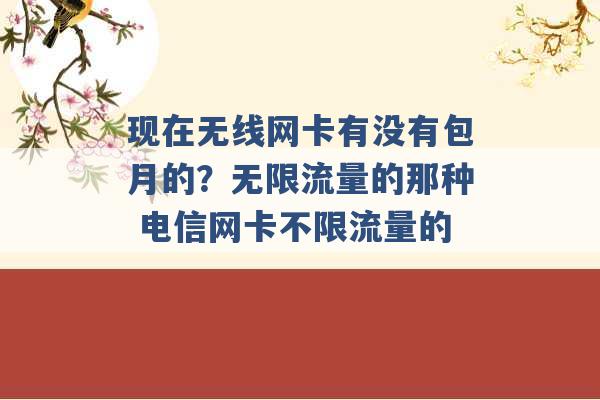 现在无线网卡有没有包月的？无限流量的那种 电信网卡不限流量的